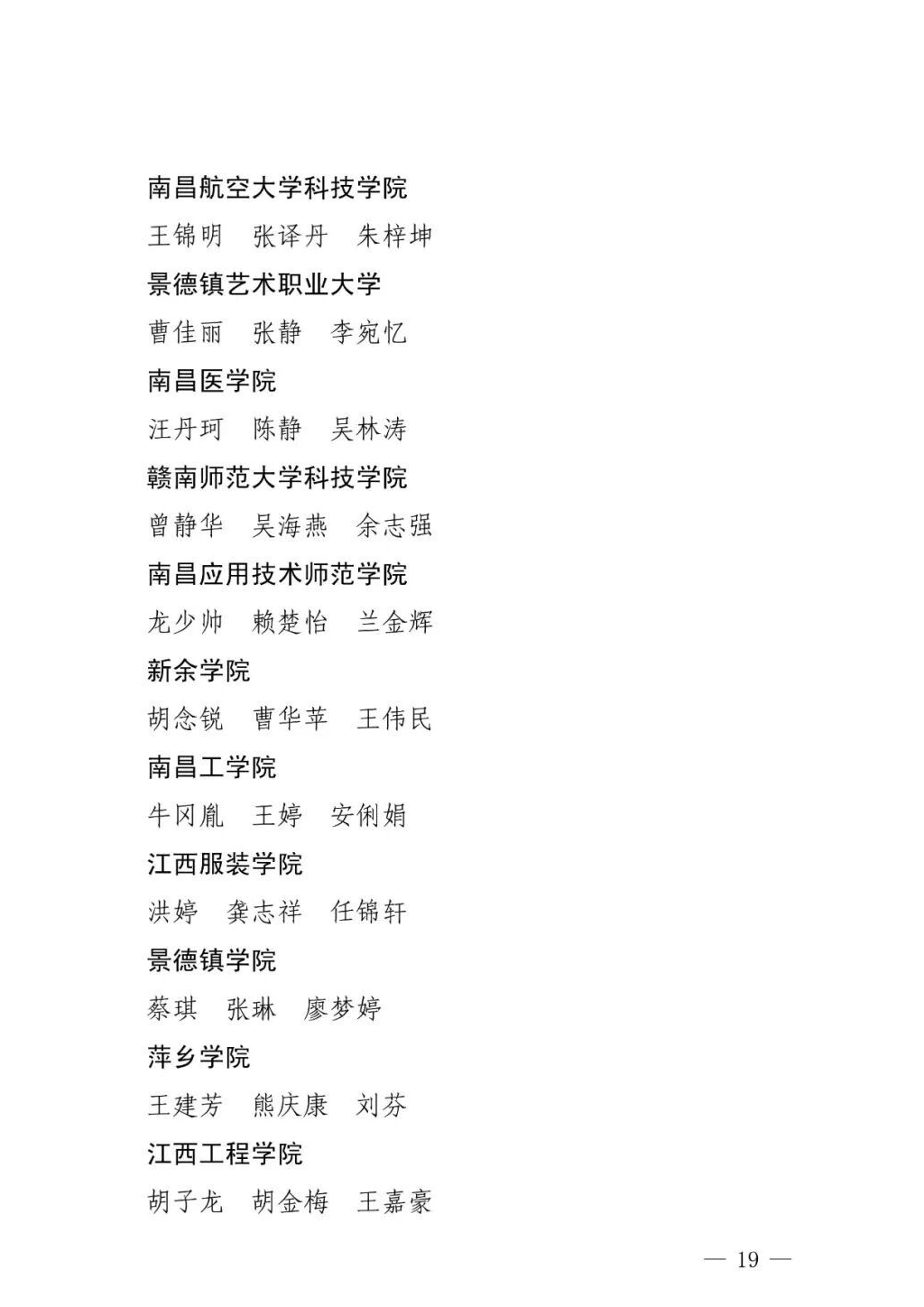 南昌航空大学科技学院

王锦明　张译丹　朱梓坤

景德镇艺术职业大学

曹佳丽　张静　李宛忆

南昌医学院

汪丹珂　陈静　吴林涛

赣南师范大学科技学院

曾静华　吴海燕　余志强

南昌应用技术师范学院

龙少帅　赖楚怡　兰金辉

新余学院

胡念锐　曹华苹　王伟民

南昌工学院

牛冈胤　王婷　安俐娟

江西服装学院

洪婷　龚志祥　任锦轩

景德镇学院

蔡琪　张琳　廖梦婷

萍乡学院

王建芳　熊庆康　刘芬

江西工程学院

胡子龙　胡金梅　王嘉豪

— 19 —